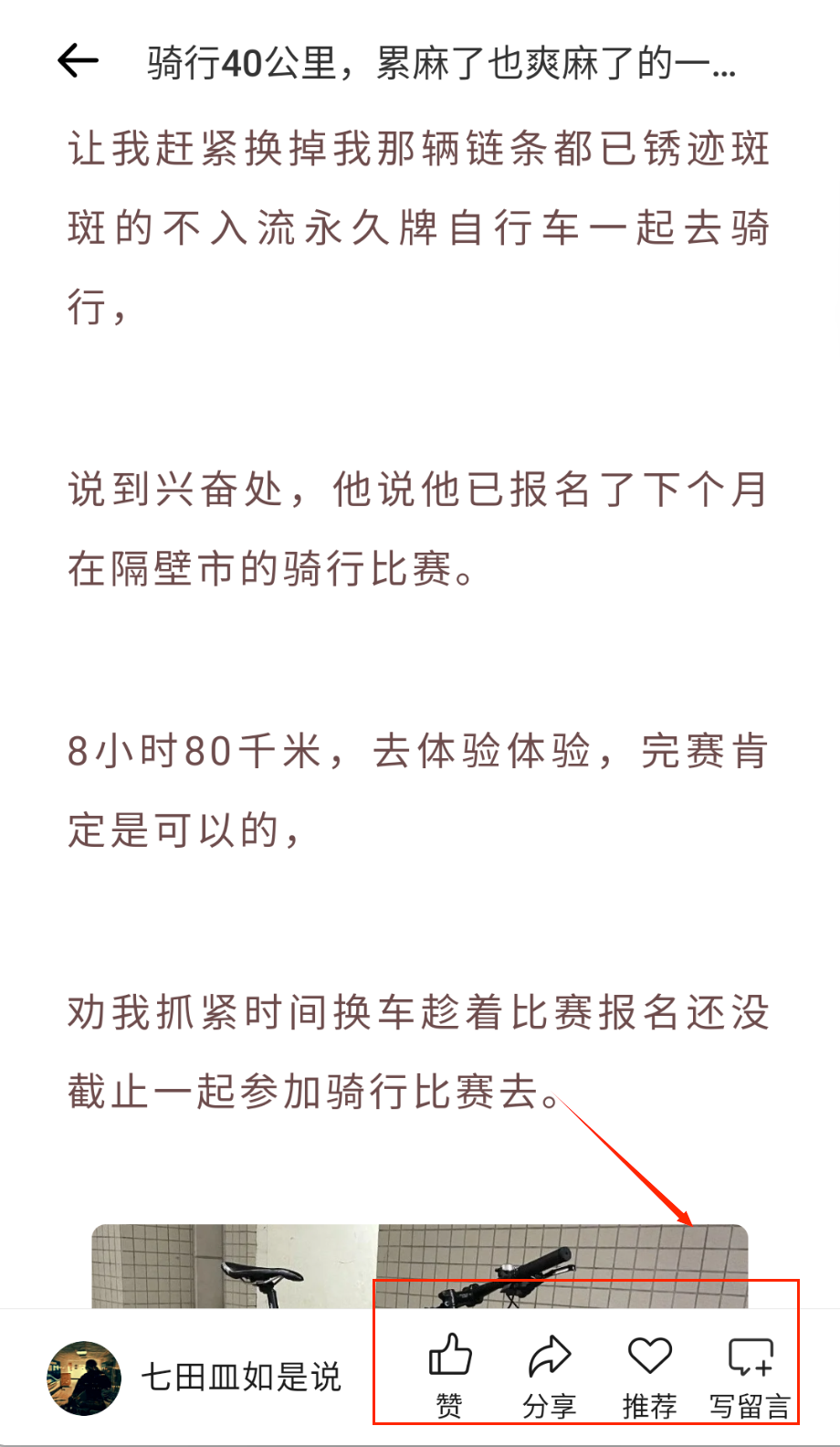 骑行40公里，累麻了也爽麻了的一...

让我赶紧换掉我那辆链条都已锈迹斑斑的不入流永久牌自行车一起去骑行，

说到兴奋处，他说他已报名了下个月在隔壁市的骑行比赛。

8小时80千米，去体验体验，完赛肯定是可以的，

劝我抓紧时间换车趁着比赛报名还没截止一起参加骑行比赛去。

七田皿如是说

赞

分享

推荐

写留言